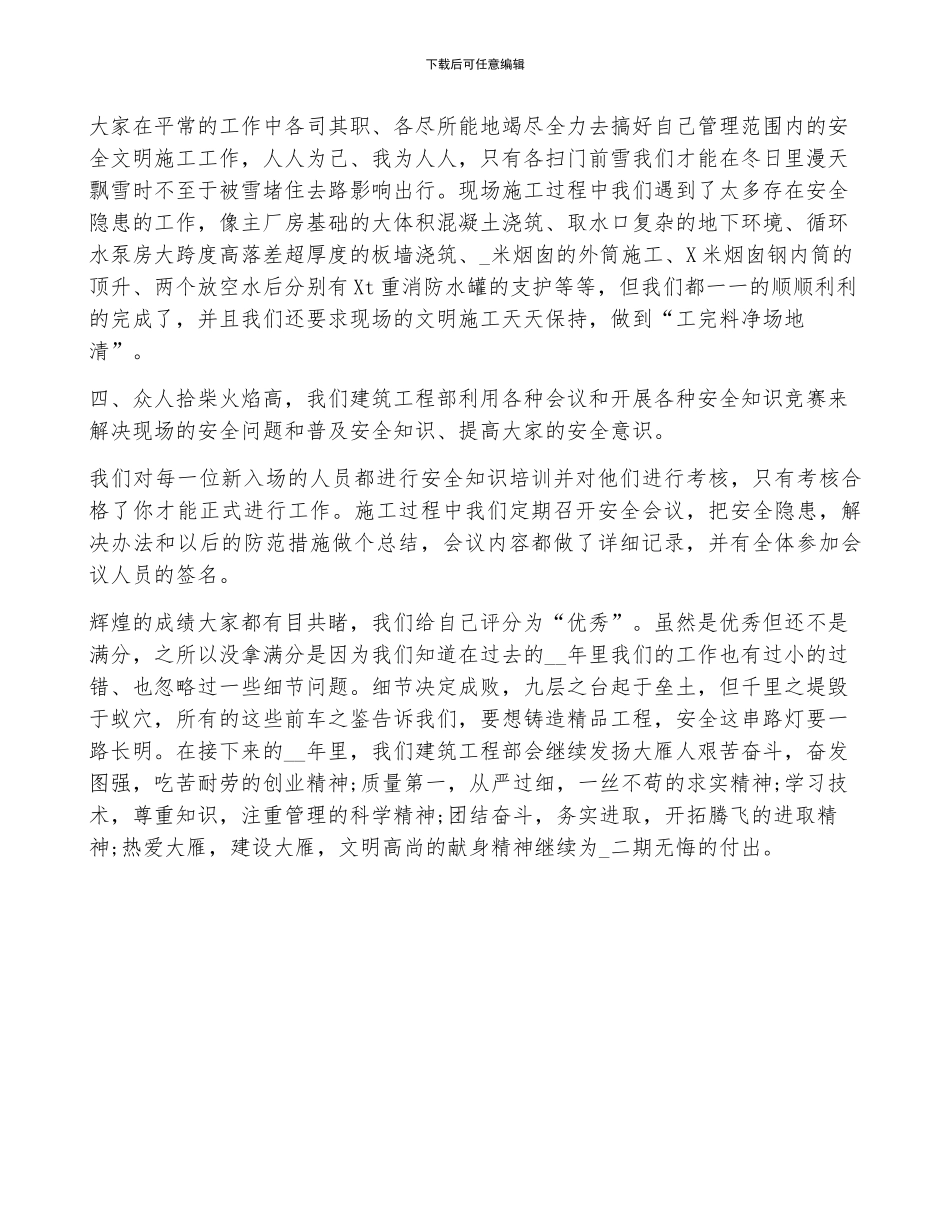 下载后可任意编辑

大家在平常的工作中各司其职、各尽所能地竭尽全力去搞好自己管理范围内的安全文明施工工作，人人为己、我为人人，只有各扫门前雪我们才能在冬日里漫天飘雪时不至于被雪堵住去路影响出行。现场施工过程中我们遇到了太多存在安全隐患的工作，像主厂房基础的大体积混凝土浇筑、取水口复杂的地下环境、循环水泵房大跨度高落差超厚度的板墙浇筑、_米烟囱的外筒施工、X米烟囱钢内筒的顶升、两个放空水后分别有Xt重消防水罐的支护等等，但我们都一一的顺顺利利的完成了，并且我们还要求现场的文明施工天天保持，做到“工完料净场地清”。

四、众人拾柴火焰高，我们建筑工程部利用各种会议和开展各种安全知识竞赛来解决现场的安全问题和普及安全知识、提高大家的安全意识。

我们对每一位新入场的人员都进行安全知识培训并对他们进行考核，只有考核合格了你才能正式进行工作。施工过程中我们定期召开安全会议，把安全隐患，解决办法和以后的防范措施做个总结，会议内容都做了详细记录，并有全体参加会议人员的签名。

辉煌的成绩大家都有目共睹，我们给自己评分为“优秀”。虽然是优秀但还不是满分，之所以没拿满分是因为我们知道在过去的__年里我们的工作也有过小的过错、也忽略过一些细节问题。细节决定成败，九层之台起于垒土，但千里之堤毁于蚁穴，所有的这些前车之鉴告诉我们，要想铸造精品工程，安全这串路灯要一路长明。在接下来的__年里，我们建筑工程部会继续发扬大雁人艰苦奋斗，奋发图强，吃苦耐劳的创业精神;质量第一，从严过细，一丝不苟的求实精神;学习技术，尊重知识，注重管理的科学精神;团结奋斗，务实进取，开拓腾飞的进取精神;热爱大雁，建设大雁，文明高尚的献身精神继续为_二期无悔的付出。